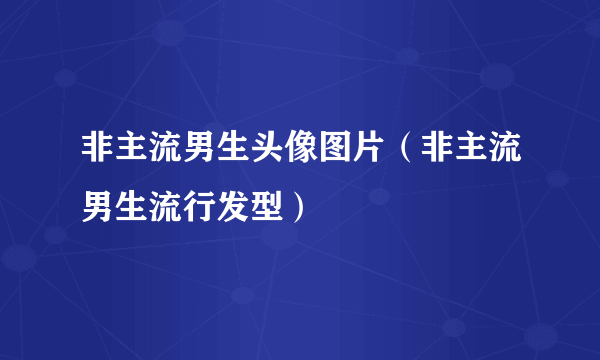 非主流男生头像图片（非主流男生流行发型）